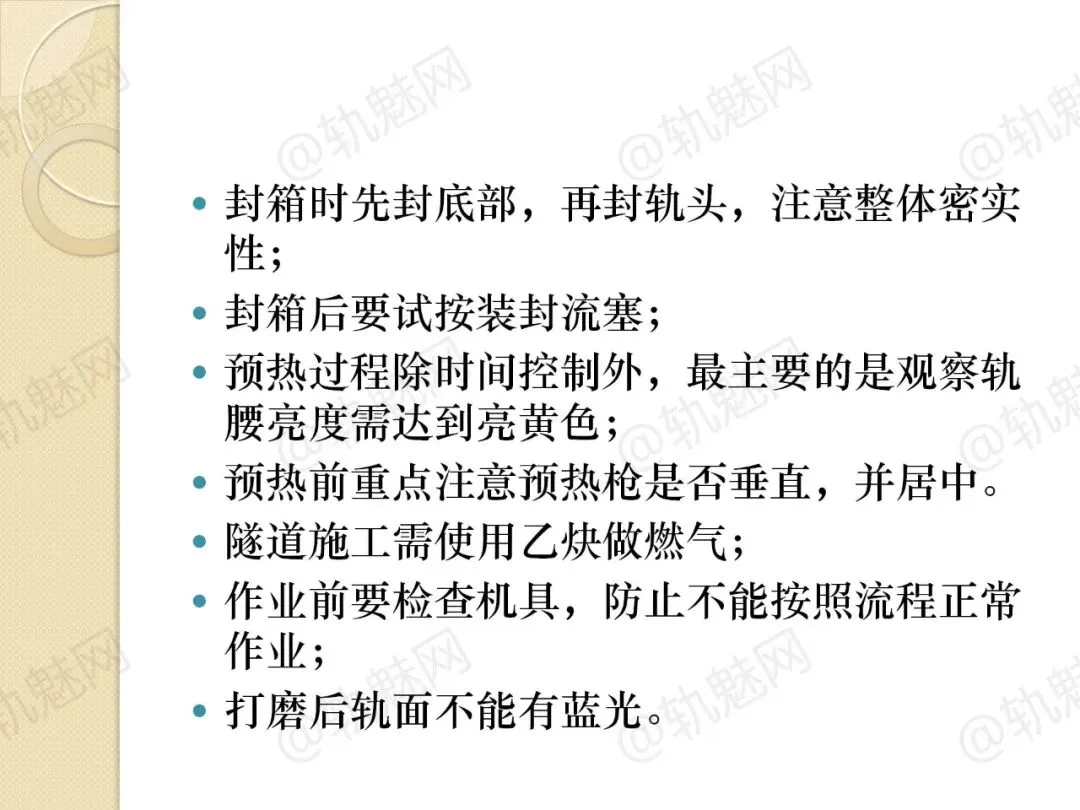 • 封箱时先封底部，再封轨头，注意整体密实性；
• 封箱后要试按装封流塞；
• 预热过程除时间控制外，最主要的是观察轨腰亮度需达到亮黄色；
• 预热前重点注意预热枪是否垂直，并居中。
• 隧道施工需使用乙炔做燃气；
• 作业前要检查机具，防止不能按照流程正常作业；
• 打磨后轨面不能有蓝光。

@轨魅网